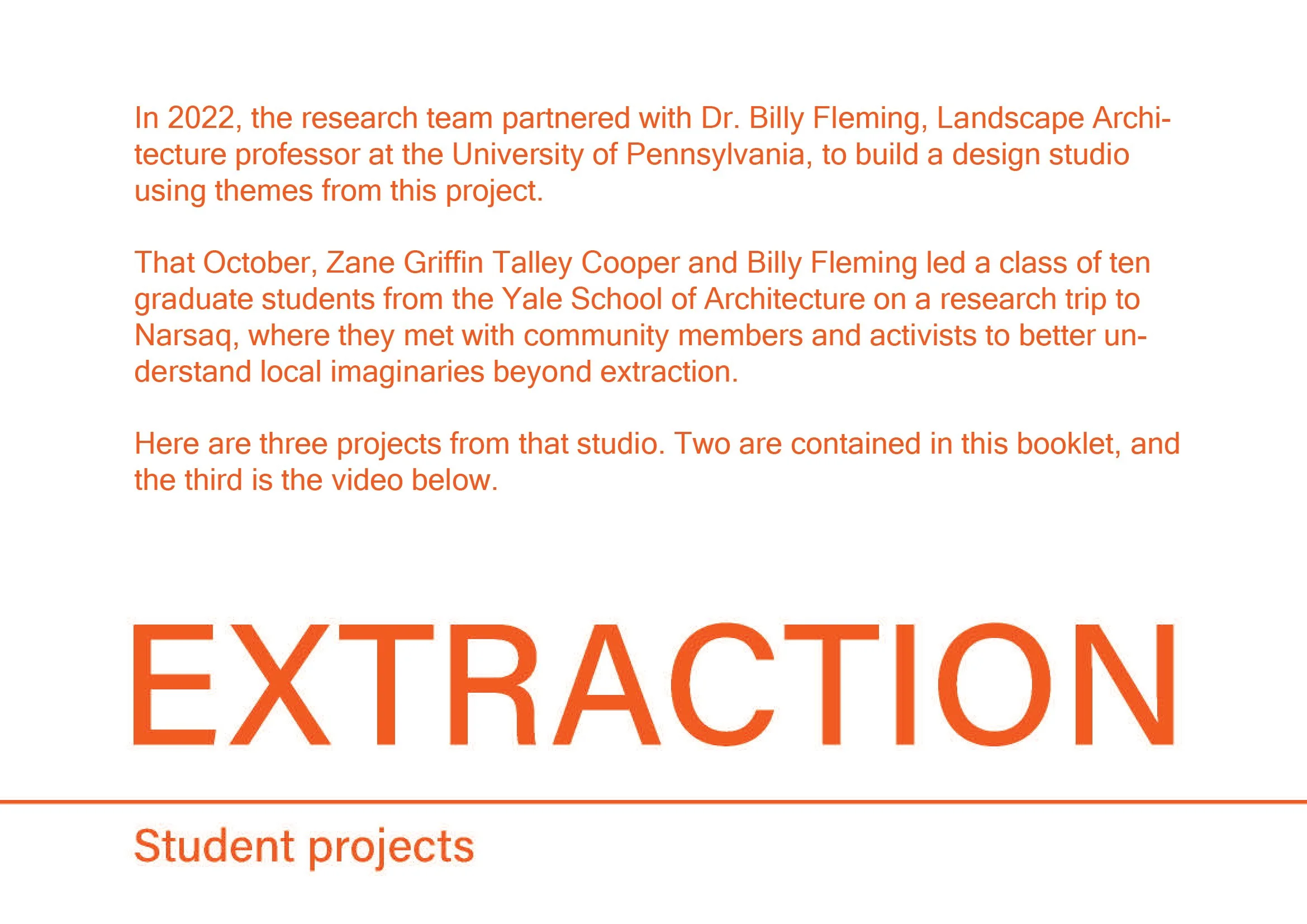 In 2022, the research team partnered with Dr. Billy Fleming, Landscape Architecture professor at the University of Pennsylvania, to build a design studio using themes from this project.

That October, Zane Griffin Talley Cooper and Billy Fleming led a class of ten graduate students from the Yale School of Architecture on a research trip to Narsaq, where they met with community members and activists to better understand local imaginaries beyond extraction.

Here are three projects from that studio. Two are contained in this booklet, and the third is the video below.

EXTRACTION

Student projects